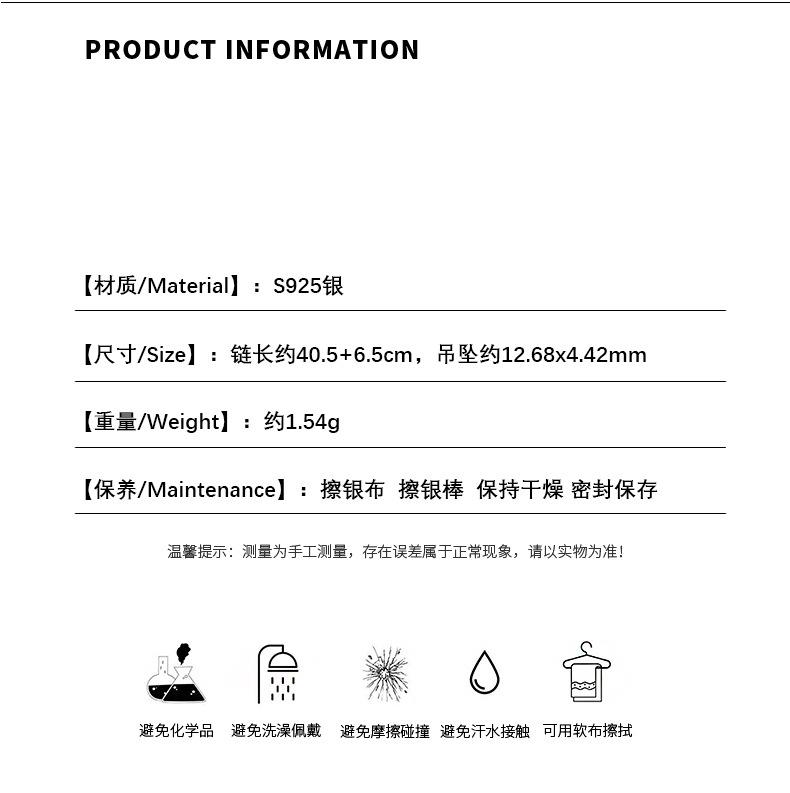 PRODUCT INFORMATION

【材质/Material】：S925银

【尺寸/Size】：链长约40.5+6.5cm，吊坠约12.68x4.42mm

【重量/Weight】：约1.54g

【保养/Maintenance】：擦银布 擦银棒 保持干燥 密封保存

温馨提示：测量为手工测量，存在误差属于正常现象，请以实物为准！

避免化学品 避免洗澡佩戴 避免摩擦碰撞 避免汗水接触 可用软布擦拭